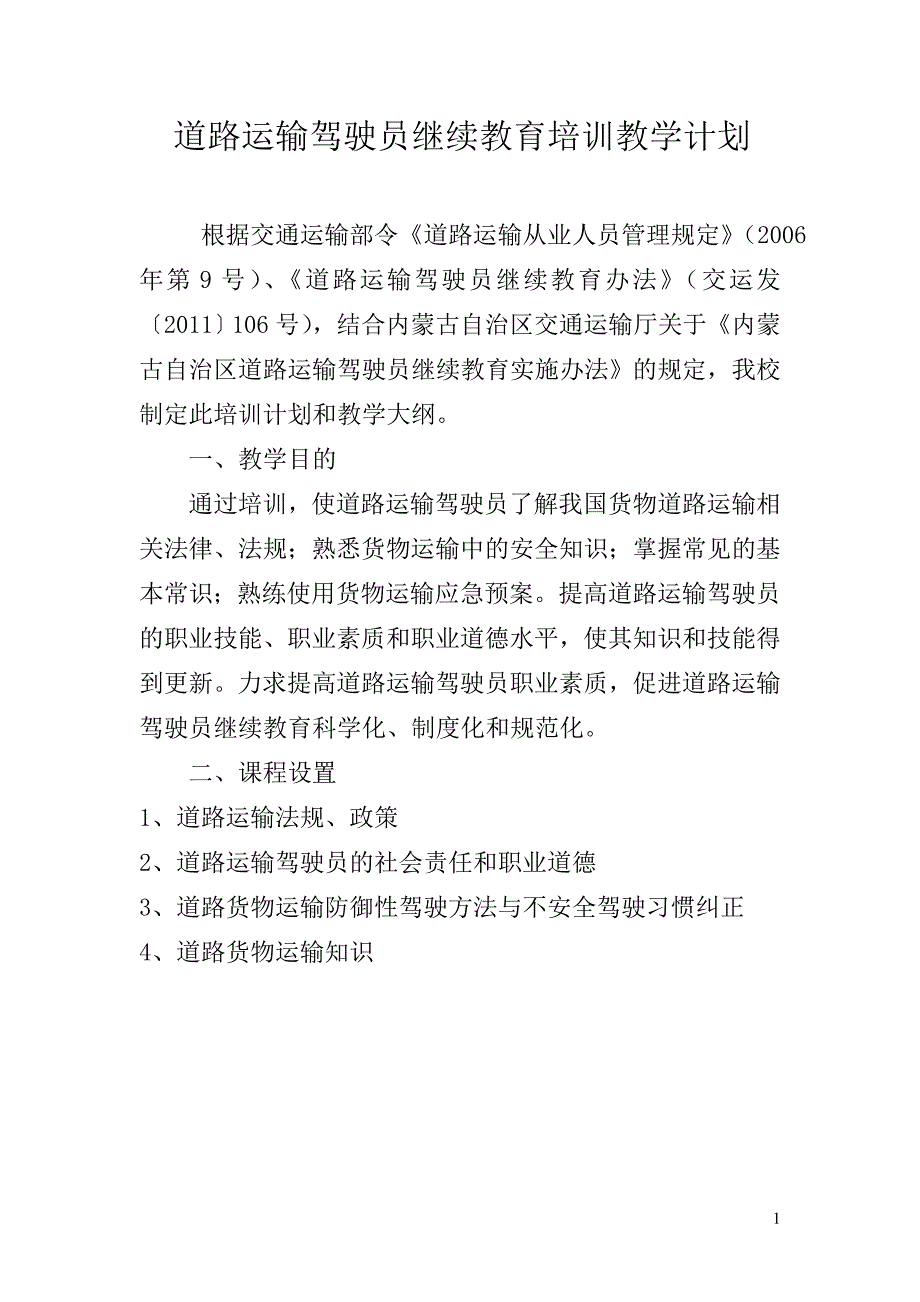 道路运输驾驶员继续教育培训教学计划

根据交通运输部令《道路运输从业人员管理规定》（2006年第9号）、《道路运输驾驶员继续教育办法》（交运发〔2011〕106号），结合内蒙古自治区交通运输厅关于《内蒙古自治区道路运输驾驶员继续教育实施办法》的规定，我校制定此培训计划和教学大纲。

一、教学目的

通过培训，使道路运输驾驶员了解我国货物道路运输相关法律、法规；熟悉货物运输中的安全知识；掌握常见的基本常识；熟练使用货物运输应急预案。提高道路运输驾驶员的职业技能、职业素质和职业道德水平，使其知识和技能得到更新。力求提高道路运输驾驶员职业素质，促进道路运输驾驶员继续教育科学化、制度化和规范化。

二、课程设置

1、道路运输法规、政策

2、道路运输驾驶员的社会责任和职业道德

3、道路货物运输防御性驾驶方法与不安全驾驶习惯纠正

4、道路货物运输知识

1